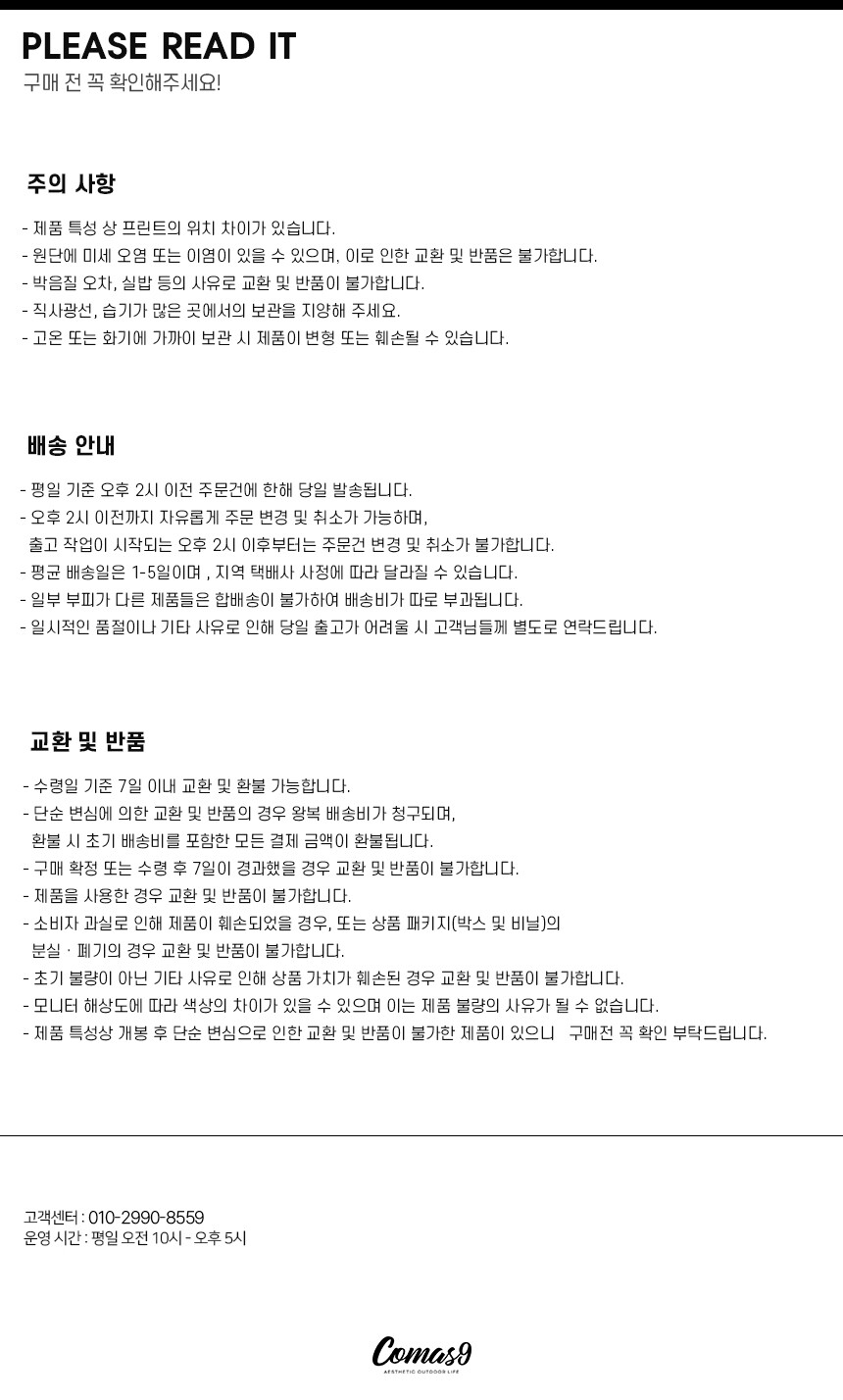 PLEASE READ IT
구매 전 꼭 확인해주세요!

주의 사항

- 제품 특성 상 프린트의 위치 차이가 있습니다.
- 원단에 미세 오염 또는 이염이 있을 수 있으며, 이로 인한 교환 및 반품은 불가합니다.
- 박음질 오차, 실밥 등의 사유로 교환 및 반품이 불가합니다.
- 직사광선, 습기가 많은 곳에서의 보관을 지양해 주세요.
- 고온 또는 화기에 가까이 보관 시 제품이 변형 또는 훼손될 수 있습니다.

배송 안내

- 평일 기준 오후 2시 이전 주문건에 한해 당일 발송됩니다.
- 오후 2시 이전까지 자유롭게 주문 변경 및 취소가 가능하며,
출고 작업이 시작되는 오후 2시 이후부터는 주문건 변경 및 취소가 불가합니다.
- 평균 배송일은 1-5일이며 , 지역 택배사 사정에 따라 달라질 수 있습니다.
- 일부 부피가 다른 제품들은 합배송이 불가하여 배송비가 따로 부과됩니다.
- 일시적인 품절이나 기타 사유로 인해 당일 출고가 어려울 시 고객님들께 별도로 연락드립니다.

교환 및 반품

- 수령일 기준 7일 이내 교환 및 환불 가능합니다.
- 단순 변심에 의한 교환 및 반품의 경우 왕복 배송비가 청구되며,
환불 시 초기 배송비를 포함한 모든 결제 금액이 환불됩니다.
- 구매 확정 또는 수령 후 7일이 경과했을 경우 교환 및 반품이 불가합니다.
- 제품을 사용한 경우 교환 및 반품이 불가합니다.
- 소비자 과실로 인해 제품이 훼손되었을 경우, 또는 상품 패키지(박스 및 비닐)의
분실 · 폐기의 경우 교환 및 반품이 불가합니다.
- 초기 불량이 아닌 기타 사유로 인해 상품 가치가 훼손된 경우 교환 및 반품이 불가합니다.
- 모니터 해상도에 따라 색상의 차이가 있을 수 있으며 이는 제품 불량의 사유가 될 수 없습니다.
- 제품 특성상 개봉 후 단순 변심으로 인한 교환 및 반품이 불가한 제품이 있으니 구매전 꼭 확인 부탁드립니다.

고객센터 : 010-2990-8559
운영 시간 : 평일 오전 10시 - 오후 5시

Comas9
AESTHETIC OUTDOOR LIFE